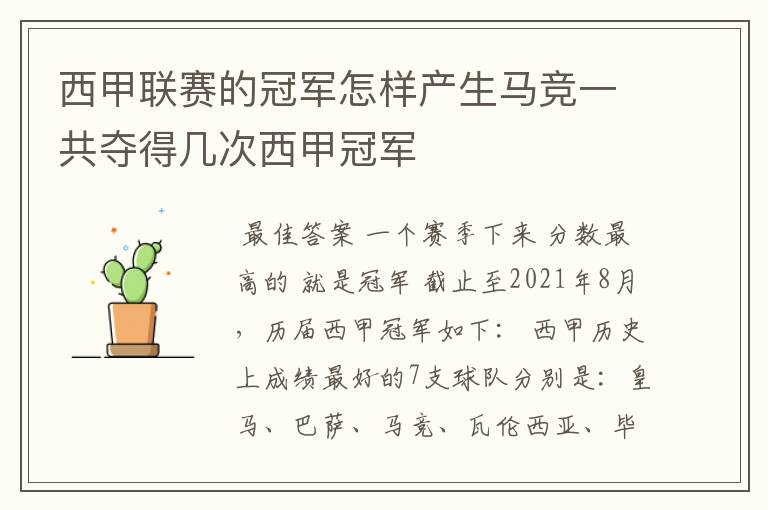 西甲联赛的冠军怎样产生马竞一共夺得几次西甲冠军

最佳答案 一个赛季下来 分数最高的 就是冠军 截止至2021年8月，历届西甲冠军如下： 西甲历史上成绩最好的7支球队分别是：皇马、巴萨、马竞、瓦伦西亚、毕